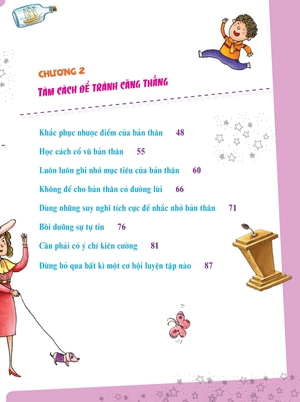 CHƯƠNG 2
TÁM CÁCH ĐỂ TRÁNH CĂNG THẲNG

Khắc phục nhược điểm của bản thân 48

Học cách cổ vũ bản thân 55

Luôn luôn ghi nhớ mục tiêu của bản thân 60

Không để cho bản thân có đường lùi 66

Dùng những suy nghĩ tích cực để nhắc nhở bản thân 71

Bồi dưỡng sự tự tin 76

Cần phải có ý chí kiên cường 81

Đừng bỏ qua bất kì một cơ hội luyện tập nào 87